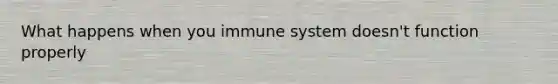 What happens when you immune system doesn't function properly